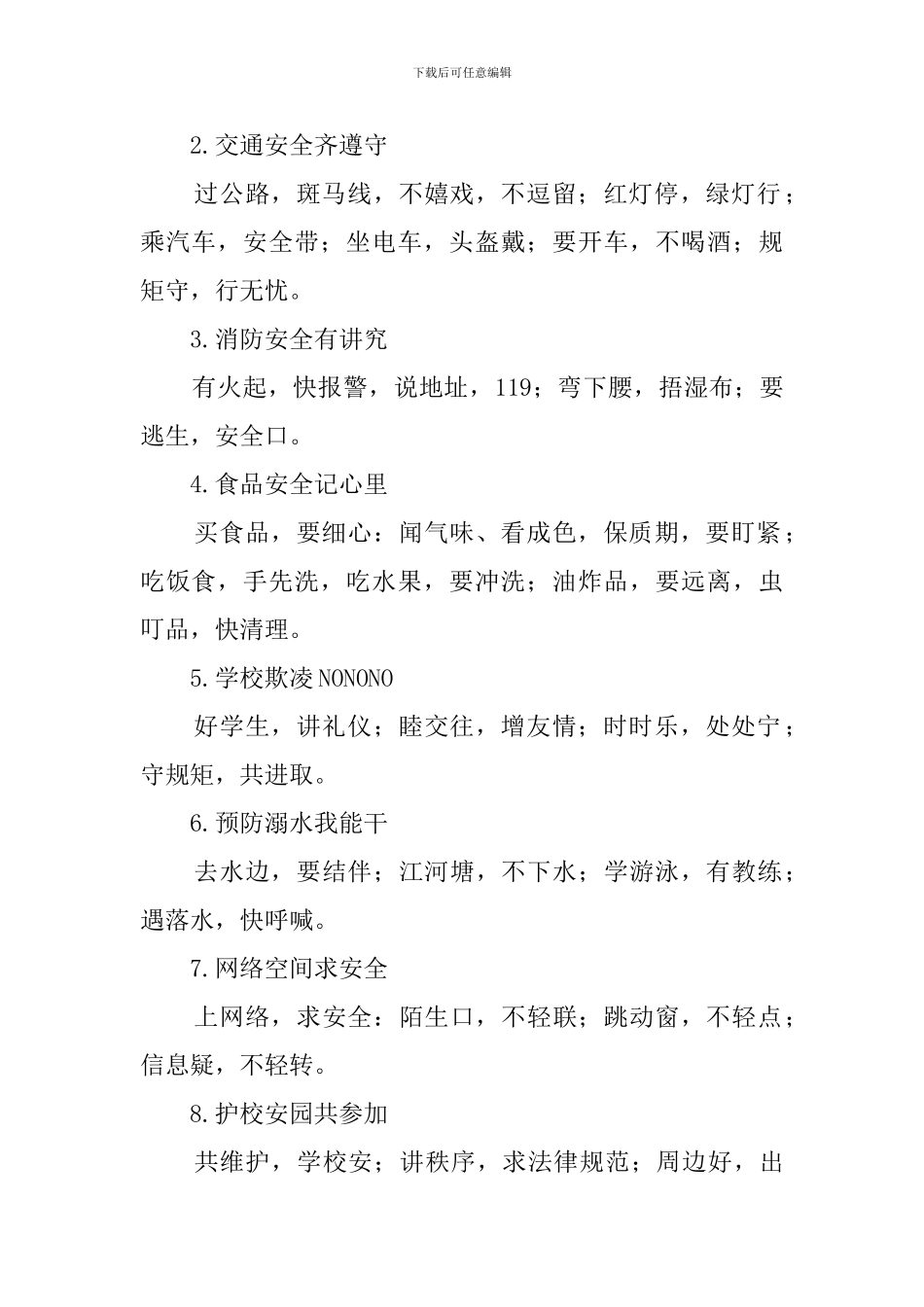 下载后可任意编辑

2.交通安全齐遵守

过公路，斑马线，不嬉戏，不逗留；红灯停，绿灯行；乘汽车，安全带；坐电车，头盔戴；要开车，不喝酒；规矩守，行无忧。

3.消防安全有讲究

有火起，快报警，说地址，119；弯下腰，捂湿布；要逃生，安全口。

4.食品安全记心里

买食品，要细心：闻气味、看成色，保质期，要盯紧；吃饭食，手先洗，吃水果，要冲洗；油炸品，要远离，虫叮品，快清理。

5.学校欺凌NONONO

好学生，讲礼仪；睦交往，增友情；时时乐，处处宁；守规矩，共进取。

6.预防溺水我能干

去水边，要结伴；江河塘，不下水；学游泳，有教练；遇落水，快呼喊。

7.网络空间求安全

上网络，求安全：陌生口，不轻联；跳动窗，不轻点；信息疑，不轻转。

8.护校安园共参加

共维护，学校安；讲秩序，求法律规范；周边好，出